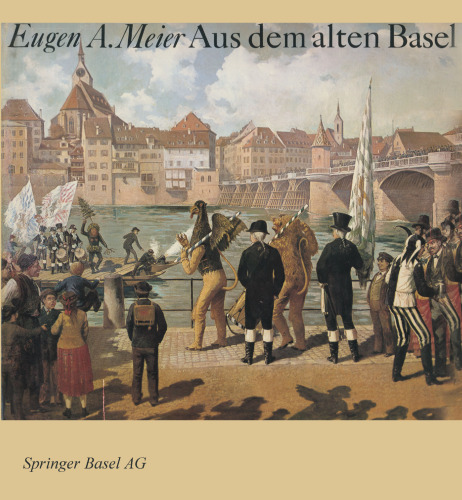 Eugen A. Meier Aus dem alten Basel

Springer Basel AG